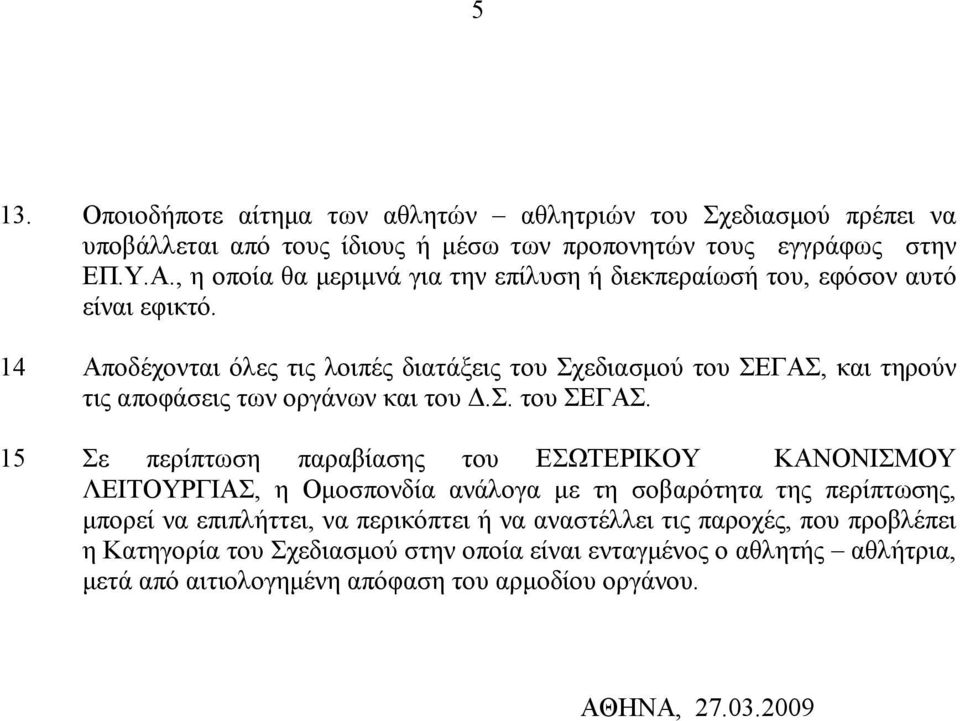 5

13. Οποιοδήποτε αίτημα των αθλητών – αθλητριών του Σχεδιασμού πρέπει να υποβάλλεται από τους ίδιους ή μέσω των προπονητών τους εγγράφως στην ΕΠ.Υ.Α., η οποία θα μεριμνά για την επίλυση ή διεκπεραίωσή του, εφόσον αυτό είναι εφικτό.

14 Αποδέχονται όλες τις λοιπές διατάξεις του Σχεδιασμού του ΣΕΓΑΣ, και τηρούν τις αποφάσεις των οργάνων και του Δ.Σ. του ΣΕΓΑΣ.

15 Σε περίπτωση παραβίασης του ΕΣΩΤΕΡΙΚΟΥ ΚΑΝΟΝΙΣΜΟΥ ΛΕΙΤΟΥΡΓΙΑΣ, η Ομοσπονδία ανάλογα με τη σοβαρότητα της περίπτωσης, μπορεί να επιπλήττει, να περικόπτει ή να αναστέλλει τις παροχές, που προβλέπει η Κατηγορία του Σχεδιασμού στην οποία είναι ενταγμένος ο αθλητής – αθλήτρια, μετά από αιτιολογημένη απόφαση του αρμοδίου οργάνου.

ΑΘΗΝΑ, 27.03.2009